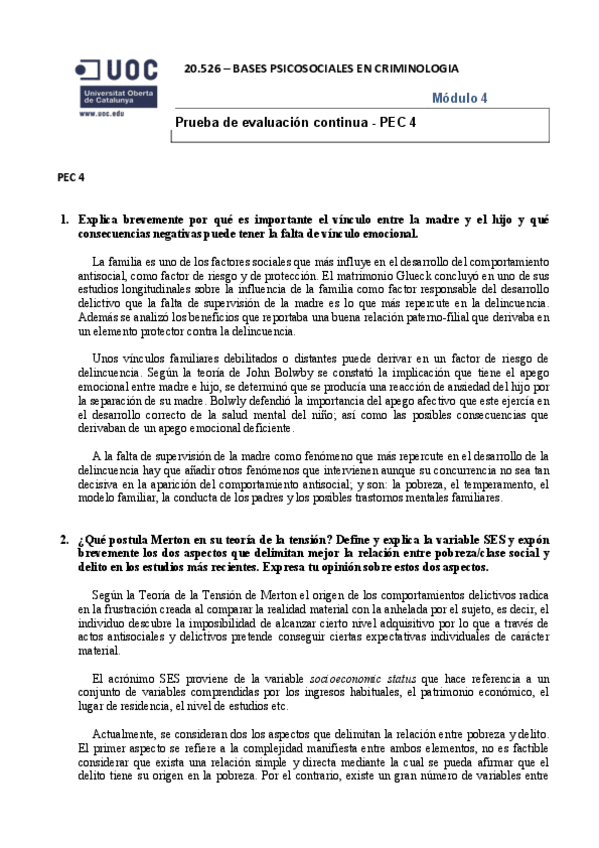 UOC
Universitat Oberta de Catalunya
www.uoc.edu

20.526 – BASES PSICOSOCIALES EN CRIMINOLOGIA

Módulo 4

Prueba de evaluación continua - PEC 4

PEC 4

1. Explica brevemente por qué es importante el vínculo entre la madre y el hijo y qué consecuencias negativas puede tener la falta de vínculo emocional.

La familia es uno de los factores sociales que más influye en el desarrollo del comportamiento antisocial, como factor de riesgo y de protección. El matrimonio Glueck concluyó en uno de sus estudios longitudinales sobre la influencia de la familia como factor responsable del desarrollo delictivo que la falta de supervisión de la madre es lo que más repercute en la delincuencia. Además se analizó los beneficios que reportaba una buena relación paterno-filial que derivaba en un elemento protector contra la delincuencia.

Unos vínculos familiares debilitados o distantes puede derivar en un factor de riesgo de delincuencia. Según la teoría de John Bolwby se constató la implicación que tiene el apego emocional entre madre e hijo, se determinó que se producía una reacción de ansiedad del hijo por la separación de su madre. Bolwly defendió la importancia del apego afectivo que este ejercía en el desarrollo correcto de la salud mental del niño; así como las posibles consecuencias que derivaban de un apego emocional deficiente.

A la falta de supervisión de la madre como fenómeno que más repercute en el desarrollo de la delincuencia hay que añadir otros fenómenos que intervienen aunque su concurrencia no sea tan decisiva en la aparición del comportamiento antisocial; y son: la pobreza, el temperamento, el modelo familiar, la conducta de los padres y los posibles trastornos mentales familiares.

2. ¿Qué postula Merton en su teoría de la tensión? Define y explica la variable SES y expón brevemente los dos aspectos que delimitan mejor la relación entre pobreza/clase social y delito en los estudios más recientes. Expresa tu opinión sobre estos dos aspectos.

Según la Teoría de la Tensión de Merton el origen de los comportamientos delictivos radica en la frustración creada al comparar la realidad material con la anhelada por el sujeto, es decir, el individuo descubre la imposibilidad de alcanzar cierto nivel adquisitivo por lo que a través de actos antisociales y delictivos pretende conseguir ciertas expectativas individuales de carácter material.

El acrónimo SES proviene de la variable socioeconomic status que hace referencia a un conjunto de variables comprendidas por los ingresos habituales, el patrimonio económico, el lugar de residencia, el nivel de estudios etc.

Actualmente, se consideran dos los aspectos que delimitan la relación entre pobreza y delito. El primer aspecto se refiere a la complejidad manifiesta entre ambos elementos, no es factible considerar que exista una relación simple y directa mediante la cual se pueda afirmar que el delito tiene su origen en la pobreza. Por el contrario, existe un gran número de variables entre